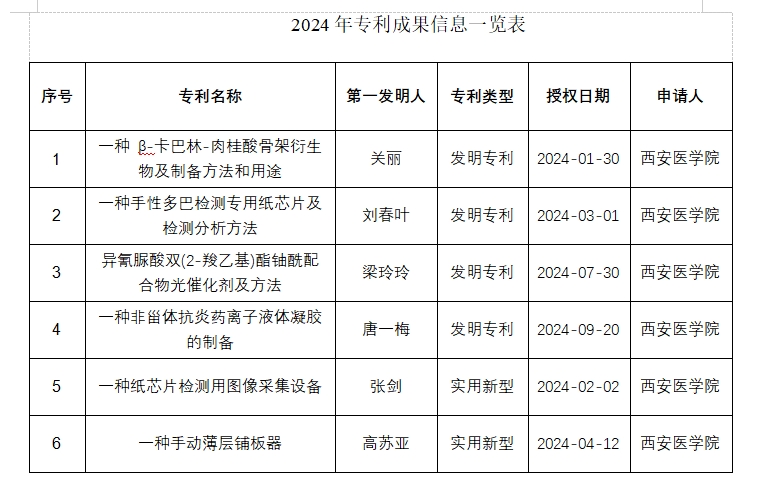 2024 年专利成果信息一览表

| 序号 | 专利名称 | 第一发明人 | 专利类型 | 授权日期 | 申请人 |
|---|---|---|---|---|---|
| 1 | 一种 β-卡巴林-肉桂酸骨架衍生物及制备方法和用途 | 关丽 | 发明专利 | 2024-01-30 | 西安医学院 |
| 2 | 一种手性多巴检测专用纸芯片及检测分析方法 | 刘春叶 | 发明专利 | 2024-03-01 | 西安医学院 |
| 3 | 异氰脲酸双(2-羧乙基)酯铀酰配合物光催化剂及方法 | 梁玲玲 | 发明专利 | 2024-07-30 | 西安医学院 |
| 4 | 一种非甾体抗炎药离子液体凝胶的制备 | 唐一梅 | 发明专利 | 2024-09-20 | 西安医学院 |
| 5 | 一种纸芯片检测用图像采集设备 | 张剑 | 实用新型 | 2024-02-02 | 西安医学院 |
| 6 | 一种手动薄层铺板器 | 高苏亚 | 实用新型 | 2024-04-12 | 西安医学院 |